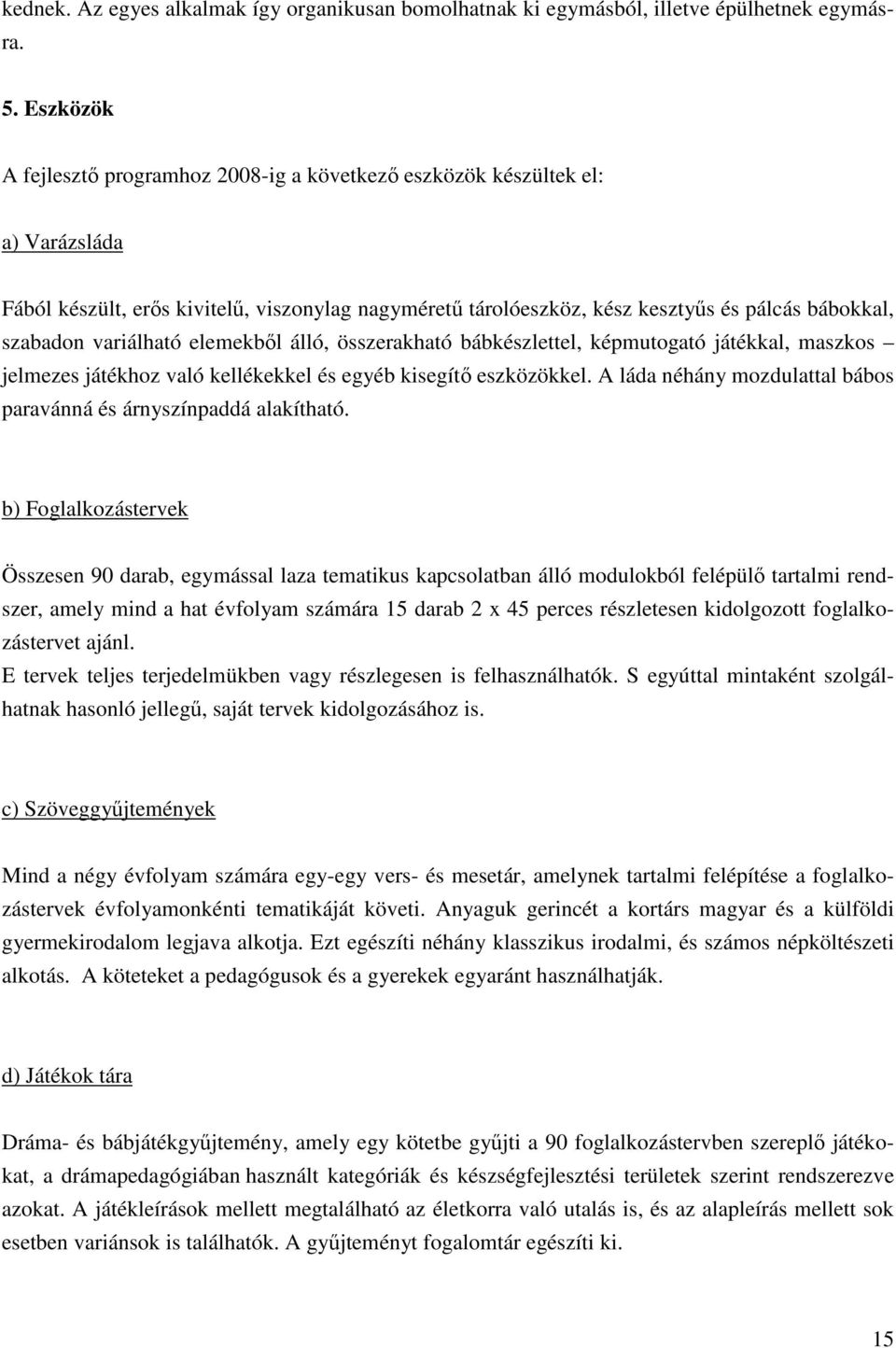 kednek. Az egyes alkalmak így organikusan bomolhatnak ki egymásból, illetve épülhetnek egymásra.

5. Eszközök

A fejlesztő programhoz 2008-ig a következő eszközök készültek el:

a) Varázsláda

Fából készült, erős kivitelű, viszonylag nagyméretű tárolóeszköz, kész kesztyűs és pálcás bábokkal, szabadon variálható elemekből álló, összerakható bábkészlettel, képmutogató játékkal, maszkos – jelmezes játékhoz való kellékekkel és egyéb kisegítő eszközökkel. A láda néhány mozdulattal bábos paravánná és árnyszínpaddá alakítható.

b) Foglalkozástervek

Összesen 90 darab, egymással laza tematikus kapcsolatban álló modulokból felépülő tartalmi rendszer, amely mind a hat évfolyam számára 15 darab 2 x 45 perces részletesen kidolgozott foglalkozástervet ajánl.
E tervek teljes terjedelmükben vagy részlegesen is felhasználhatók. S egyúttal mintaként szolgálhatnak hasonló jellegű, saját tervek kidolgozásához is.

c) Szöveggyűjtemények

Mind a négy évfolyam számára egy-egy vers- és mesetár, amelynek tartalmi felépítése a foglalkozástervek évfolyamonkénti tematikáját követi. Anyaguk gerincét a kortárs magyar és a külföldi gyermekirodalom legjava alkotja. Ezt egészíti néhány klasszikus irodalmi, és számos népköltészeti alkotás. A köteteket a pedagógusok és a gyerekek egyaránt használhatják.

d) Játékok tára

Dráma- és bábjátékgyűjtemény, amely egy kötetbe gyűjti a 90 foglalkozástervben szereplő játékokat, a drámapedagógiában használt kategóriák és készségfejlesztési területek szerint rendszerezve azokat. A játékleírások mellett megtalálható az életkorra való utalás is, és az alapleírás mellett sok esetben variánsok is találhatók. A gyűjteményt fogalomtár egészíti ki.

15